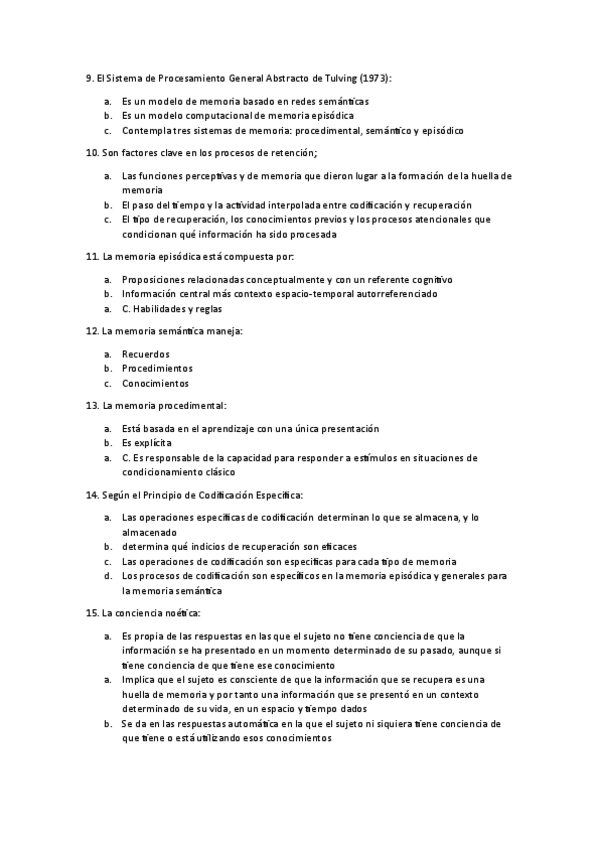 9. El Sistema de Procesamiento General Abstracto de Tulving (1973):

a. Es un modelo de memoria basado en redes semánticas
b. Es un modelo computacional de memoria episódica
c. Contempla tres sistemas de memoria: procedimental, semántico y episódico

10. Son factores clave en los procesos de retención;

a. Las funciones perceptivas y de memoria que dieron lugar a la formación de la huella de memoria
b. El paso del tiempo y la actividad interpolada entre codificación y recuperación
c. El tipo de recuperación, los conocimientos previos y los procesos atencionales que condicionan qué información ha sido procesada

11. La memoria episódica está compuesta por:

a. Proposiciones relacionadas conceptualmente y con un referente cognitivo
b. Información central más contexto espacio-temporal autorreferenciado
a. C. Habilidades y reglas

12. La memoria semántica maneja:

a. Recuerdos
b. Procedimientos
c. Conocimientos

13. La memoria procedimental:

a. Está basada en el aprendizaje con una única presentación
b. Es explícita
a. C. Es responsable de la capacidad para responder a estímulos en situaciones de condicionamiento clásico

14. Según el Principio de Codificación Específica:

a. Las operaciones específicas de codificación determinan lo que se almacena, y lo almacenado
b. determina qué indicios de recuperación son eficaces
c. Las operaciones de codificación son específicas para cada tipo de memoria
d. Los procesos de codificación son específicos en la memoria episódica y generales para la memoria semántica

15. La conciencia noética:

a. Es propia de las respuestas en las que el sujeto no tiene conciencia de que la información se ha presentado en un momento determinado de su pasado, aunque si tiene conciencia de que tiene ese conocimiento
a. Implica que el sujeto es consciente de que la información que se recupera es una huella de memoria y por tanto una información que se presentó en un contexto determinado de su vida, en un espacio y tiempo dados
b. Se da en las respuestas automática en la que el sujeto ni siquiera tiene conciencia de que tiene o está utilizando esos conocimientos